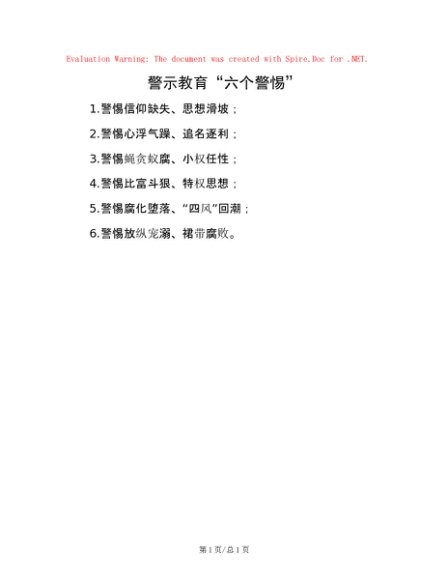 Evaluation Warning: The document was created with Spire.Doc for .NET.

警示教育“六个警惕”

1.警惕信仰缺失、思想滑坡；

2.警惕心浮气躁、追名逐利；

3.警惕蝇贪蚁腐、小权任性；

4.警惕比富斗狠、特权思想；

5.警惕腐化堕落、“四风”回潮；

6.警惕放纵宠溺、裙带腐败。

第1页/总1页